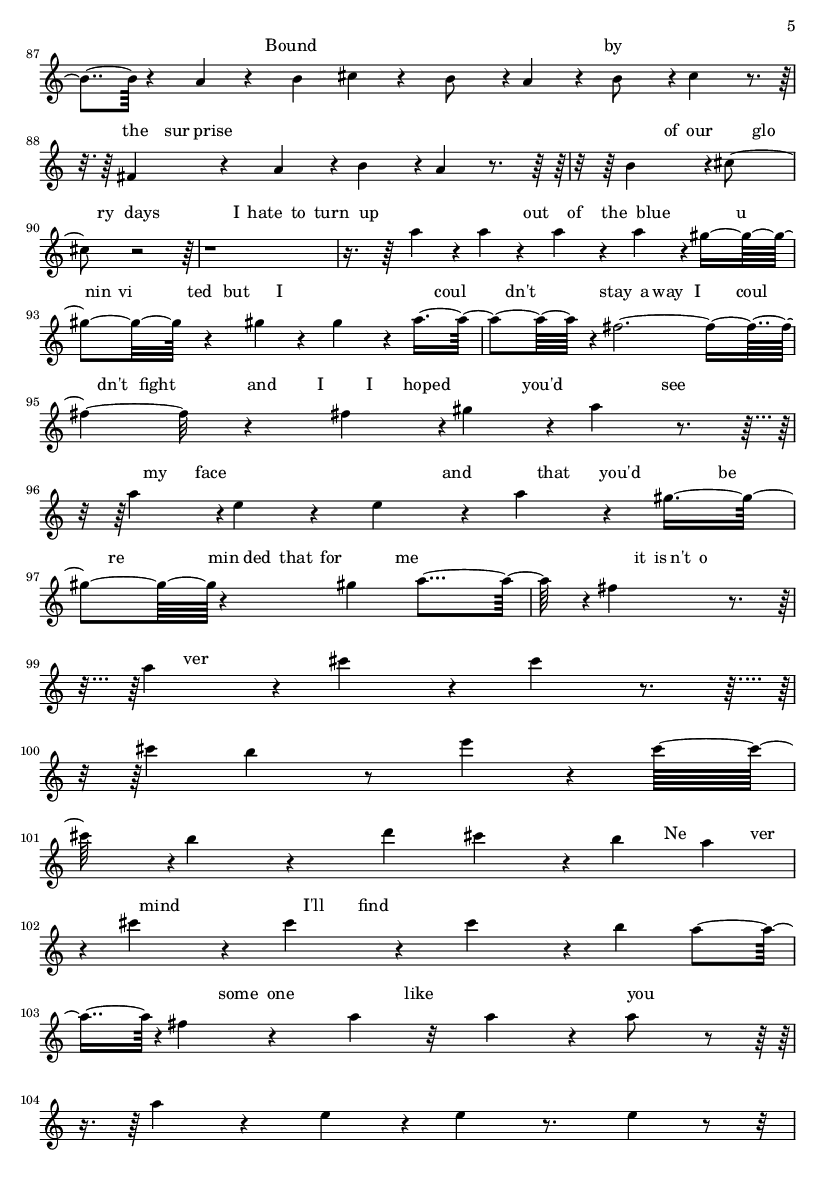 5

87
Bound by

88
the sur prise of our glo

90
ry days I hate to turn up out of the blue u

93
nin vi ted but I coul dn't stay a way I coul

95
dn't fight and I I hoped you'd see

96
my face and that you'd be

97
re min ded that for me it is n't o

99
ver

100

101
Ne ver

102
mind I'll find

103
some one like you

104